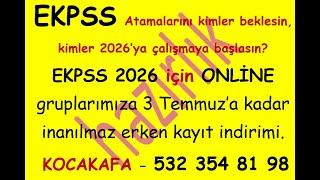 EKPSS Atamalarını kimler beklesin, kimler 2026'ya çalışmaya başlasın?

EKPSS 2026 için ONLİNE gruplarımıza 3 Temmuz'a kadar inanılmaz erken kayıt indirimi.

KOCAKAFA - 532 354 81 98

hazırlık